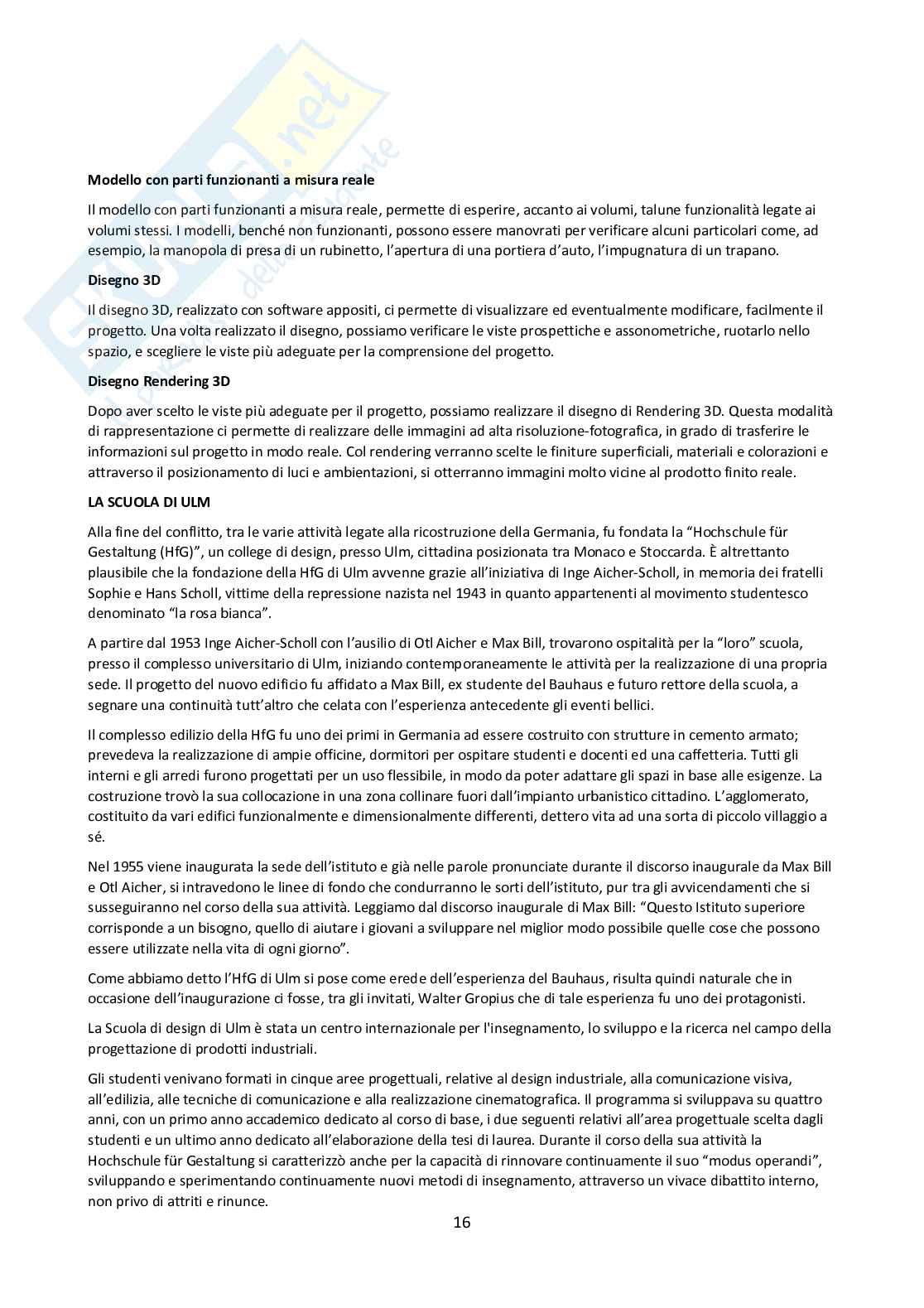 Modello con parti funzionanti a misura reale

Il modello con parti funzionanti a misura reale, permette di esperire, accanto ai volumi, talune funzionalità legate ai volumi stessi. I modelli, benché non funzionanti, possono essere manovrati per verificare alcuni particolari come, ad esempio, la manopola di presa di un rubinetto, l'apertura di una portiera d'auto, l'impugnatura di un trapano.

Disegno 3D

Il disegno 3D, realizzato con software appositi, ci permette di visualizzare ed eventualmente modificare, facilmente il progetto. Una volta realizzato il disegno, possiamo verificare le viste prospettiche e assonometriche, ruotarlo nello spazio, e scegliere le viste più adeguate per la comprensione del progetto.

Disegno Rendering 3D

Dopo aver scelto le viste più adeguate per il progetto, possiamo realizzare il disegno di Rendering 3D. Questa modalità di rappresentazione ci permette di realizzare delle immagini ad alta risoluzione-fotografica, in grado di trasferire le informazioni sul progetto in modo reale. Col rendering verranno scelte le finiture superficiali, materiali e colorazioni e attraverso il posizionamento di luci e ambientazioni, si otterranno immagini molto vicine al prodotto finito reale.

LA SCUOLA DI ULM

Alla fine del conflitto, tra le varie attività legate alla ricostruzione della Germania, fu fondata la "Hochschule für Gestaltung (HfG)", un college di design, presso Ulm, cittadina posizionata tra Monaco e Stoccarda. È altrettanto plausibile che la fondazione della HfG di Ulm avvenne grazie all'iniziativa di Inge Aicher-Scholl, in memoria dei fratelli Sophie e Hans Scholl, vittime della repressione nazista nel 1943 in quanto appartenenti al movimento studentesco denominato "la rosa bianca".

A partire dal 1953 Inge Aicher-Scholl con l'ausilio di Otl Aicher e Max Bill, trovarono ospitalità per la "loro" scuola, presso il complesso universitario di Ulm, iniziando contemporaneamente le attività per la realizzazione di una propria sede. Il progetto del nuovo edificio fu affidato a Max Bill, ex studente del Bauhaus e futuro rettore della scuola, a segnare una continuità tutt'altro che celata con l'esperienza antecedente gli eventi bellici.

Il complesso edilizio della HfG fu uno dei primi in Germania ad essere costruito con strutture in cemento armato; prevedeva la realizzazione di ampie officine, dormitori per ospitare studenti e docenti ed una caffetteria. Tutti gli interni e gli arredi furono progettati per un uso flessibile, in modo da poter adattare gli spazi in base alle esigenze. La costruzione trovò la sua collocazione in una zona collinare fuori dall'impianto urbanistico cittadino. L'agglomerato, costituito da vari edifici funzionalmente e dimensionalmente differenti, dettero vita ad una sorta di piccolo villaggio a sé.

Nel 1955 viene inaugurata la sede dell'istituto e già nelle parole pronunciate durante il discorso inaugurale da Max Bill e Otl Aicher, si intravedono le linee di fondo che condurranno le sorti dell'istituto, pur tra gli avvicendamenti che si susseguiranno nel corso della sua attività. Leggiamo dal discorso inaugurale di Max Bill: "Questo Istituto superiore corrisponde a un bisogno, quello di aiutare i giovani a sviluppare nel miglior modo possibile quelle cose che possono essere utilizzate nella vita di ogni giorno".

Come abbiamo detto l'HfG di Ulm si pose come erede dell'esperienza del Bauhaus, risulta quindi naturale che in occasione dell'inaugurazione ci fosse, tra gli invitati, Walter Gropius che di tale esperienza fu uno dei protagonisti.

La Scuola di design di Ulm è stata un centro internazionale per l'insegnamento, lo sviluppo e la ricerca nel campo della progettazione di prodotti industriali.

Gli studenti venivano formati in cinque aree progettuali, relative al design industriale, alla comunicazione visiva, all'edilizia, alle tecniche di comunicazione e alla realizzazione cinematografica. Il programma si sviluppava su quattro anni, con un primo anno accademico dedicato al corso di base, i due seguenti relativi all'area progettuale scelta dagli studenti e un ultimo anno dedicato all'elaborazione della tesi di laurea. Durante il corso della sua attività la Hochschule für Gestaltung si caratterizzò anche per la capacità di rinnovare continuamente il suo "modus operandi", sviluppando e sperimentando continuamente nuovi metodi di insegnamento, attraverso un vivace dibattito interno, non privo di attriti e rinunce.

16